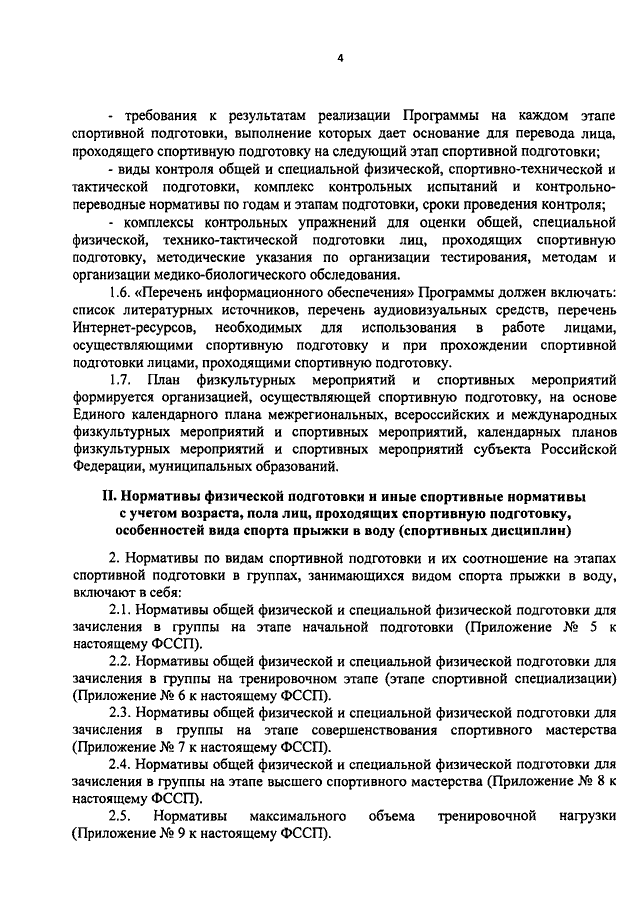 4

- требования к результатам реализации Программы на каждом этапе спортивной подготовки, выполнение которых дает основание для перевода лица, проходящего спортивную подготовку на следующий этап спортивной подготовки;

- виды контроля общей и специальной физической, спортивно-технической и тактической подготовки, комплекс контрольных испытаний и контрольно-переводные нормативы по годам и этапам подготовки, сроки проведения контроля;

- комплексы контрольных упражнений для оценки общей, специальной физической, технико-тактической подготовки лиц, проходящих спортивную подготовку, методические указания по организации тестирования, методам и организации медико-биологического обследования.

1.6. «Перечень информационного обеспечения» Программы должен включать: список литературных источников, перечень аудиовизуальных средств, перечень Интернет-ресурсов, необходимых для использования в работе лицами, осуществляющими спортивную подготовку и при прохождении спортивной подготовки лицами, проходящими спортивную подготовку.

1.7. План физкультурных мероприятий и спортивных мероприятий формируется организацией, осуществляющей спортивную подготовку, на основе Единого календарного плана межрегиональных, всероссийских и международных физкультурных мероприятий и спортивных мероприятий, календарных планов физкультурных мероприятий и спортивных мероприятий субъекта Российской Федерации, муниципальных образований.

II. Нормативы физической подготовки и иные спортивные нормативы с учетом возраста, пола лиц, проходящих спортивную подготовку, особенностей вида спорта прыжки в воду (спортивных дисциплин)

2. Нормативы по видам спортивной подготовки и их соотношение на этапах спортивной подготовки в группах, занимающихся видом спорта прыжки в воду, включают в себя:

2.1. Нормативы общей физической и специальной физической подготовки для зачисления в группы на этапе начальной подготовки (Приложение № 5 к настоящему ФССП).

2.2. Нормативы общей физической и специальной физической подготовки для зачисления в группы на тренировочном этапе (этапе спортивной специализации) (Приложение № 6 к настоящему ФССП).

2.3. Нормативы общей физической и специальной физической подготовки для зачисления в группы на этапе совершенствования спортивного мастерства (Приложение № 7 к настоящему ФССП).

2.4. Нормативы общей физической и специальной физической подготовки для зачисления в группы на этапе высшего спортивного мастерства (Приложение № 8 к настоящему ФССП).

2.5. Нормативы максимального объема тренировочной нагрузки (Приложение № 9 к настоящему ФССП).